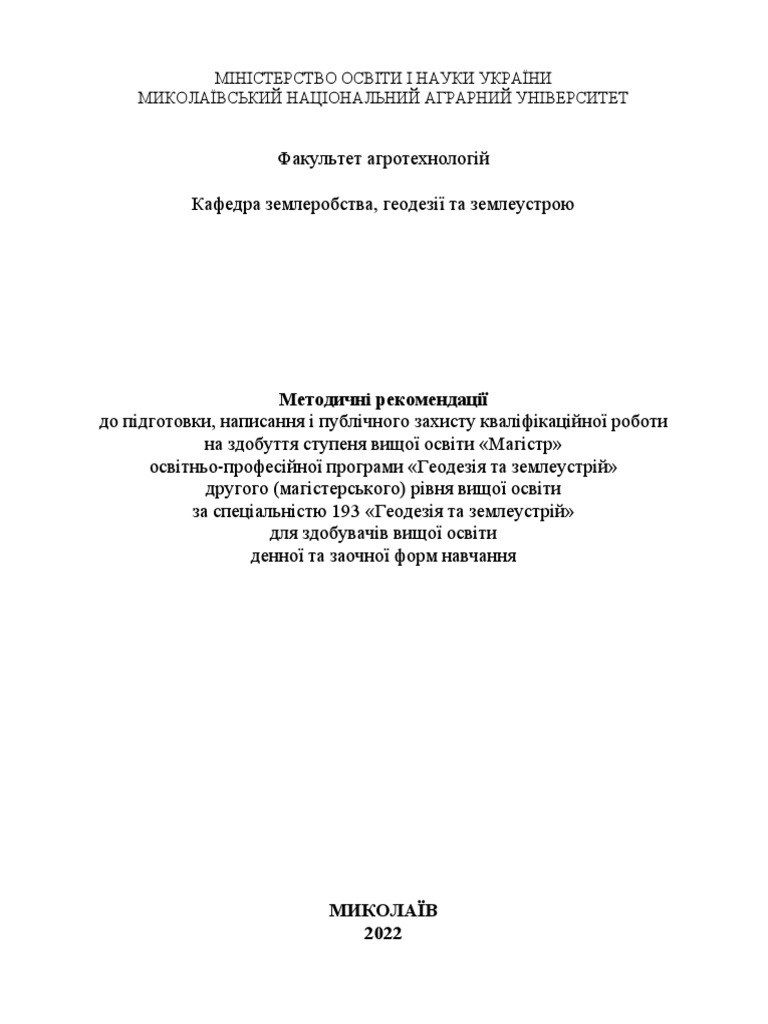 МІНІСТЕРСТВО ОСВІТИ І НАУКИ УКРАЇНИ
МИКОЛАЇВСЬКИЙ НАЦІОНАЛЬНИЙ АГРАРНИЙ УНІВЕРСИТЕТ

Факультет агротехнологій

Кафедра землеробства, геодезії та землеустрою

Методичні рекомендації
до підготовки, написання і публічного захисту кваліфікаційної роботи на здобуття ступеня вищої освіти «Магістр» освітньо-професійної програми «Геодезія та землеустрій» другого (магістерського) рівня вищої освіти за спеціальністю 193 «Геодезія та землеустрій» для здобувачів вищої освіти денної та заочної форм навчання

МИКОЛАЇВ
2022